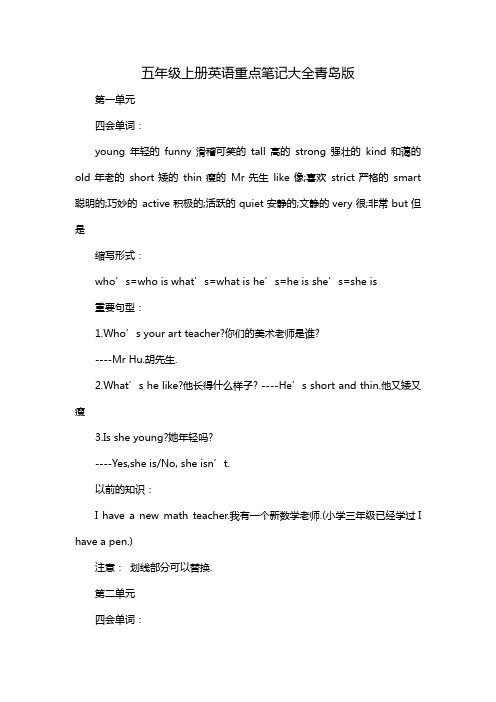 五年级上册英语重点笔记大全青岛版

第一单元

四会单词：

young 年轻的 funny 滑稽可笑的 tall 高的 strong 强壮的 kind 和蔼的 old 年老的 short 矮的 thin 瘦的 Mr 先生 like 像;喜欢 strict 严格的 smart 聪明的;巧妙的 active 积极的;活跃的 quiet 安静的;文静的 very 很;非常 but 但是

缩写形式：

who’s=who is what’s=what is he’s=he is she’s=she is

重要句型：

1.Who’s your art teacher?你们的美术老师是谁?

----Mr Hu.胡先生.

2.What’s he like?他长得什么样子? ----He’s short and thin.他又矮又瘦

3.Is she young?她年轻吗?

----Yes,she is/No, she isn’t.

以前的知识：

I have a new math teacher.我有一个新数学老师.(小学三年级已经学过 I have a pen.)

注意： 划线部分可以替换.

第二单元

四会单词：